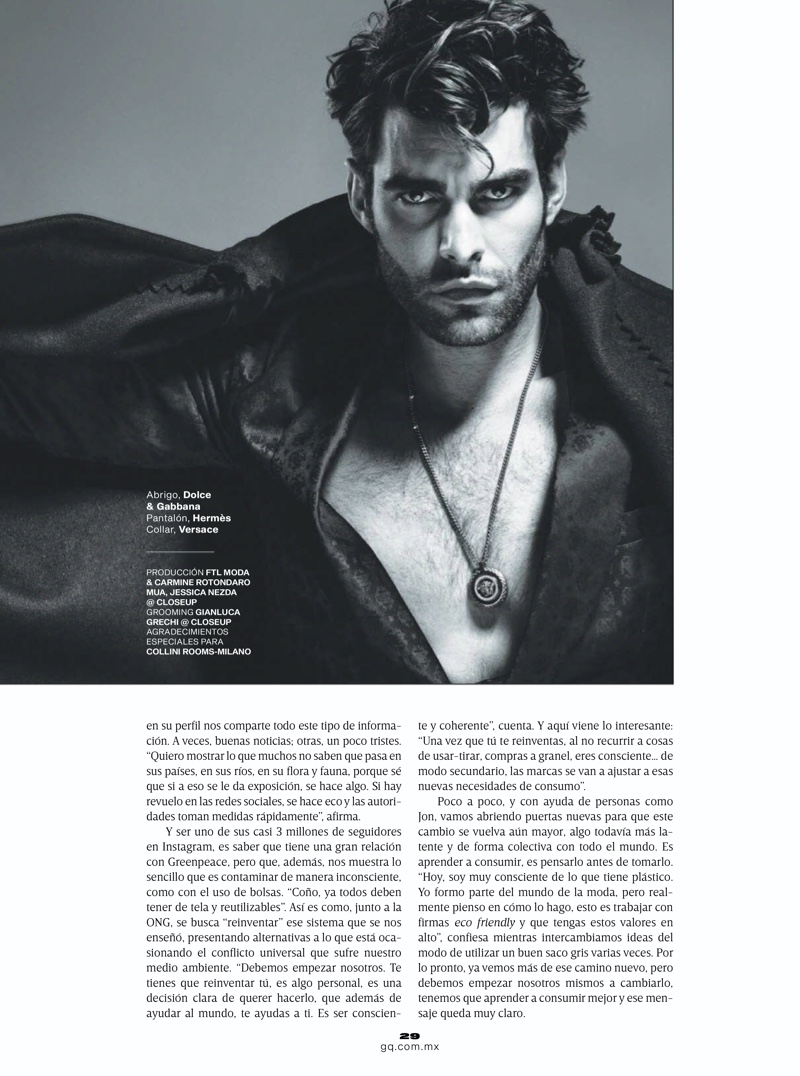 Abrigo, Dolce & Gabbana
Pantalón, Hermès
Collar, Versace

PRODUCCIÓN FTL MODA & CARMINE ROTONDARO
MUA, JESSICA NEZDA @ CLOSEUP
GROOMING GIANLUCA GRECHI @ CLOSEUP
AGRADECIMIENTOS ESPECIALES PARA COLLINI ROOMS-MILANO

en su perfil nos comparte todo este tipo de información. A veces, buenas noticias; otras, un poco tristes. "Quiero mostrar lo que muchos no saben que pasa en sus países, en sus ríos, en su flora y fauna, porque sé que si a eso se le da exposición, se hace algo. Si hay revuelo en las redes sociales, se hace eco y las autoridades toman medidas rápidamente", afirma.

Y ser uno de sus casi 3 millones de seguidores en Instagram, es saber que tiene una gran relación con Greenpeace, pero que, además, nos muestra lo sencillo que es contaminar de manera inconsciente, como con el uso de bolsas. "Coño, ya todos deben tener de tela y reutilizables". Así es como, junto a la ONG, se busca "reinventar" ese sistema que se nos enseñó, presentando alternativas a lo que está ocasionando el conflicto universal que sufre nuestro medio ambiente. "Debemos empezar nosotros. Te tienes que reinventar tú, es algo personal, es una decisión clara de querer hacerlo, que además de ayudar al mundo, te ayudas a ti. Es ser consciente y coherente", cuenta. Y aquí viene lo interesante: "Una vez que tú te reinventas, al no recurrir a cosas de usar-tirar, compras a granel, eres consciente... de modo secundario, las marcas se van a ajustar a esas nuevas necesidades de consumo".

Poco a poco, y con ayuda de personas como Jon, vamos abriendo puertas nuevas para que este cambio se vuelva aún mayor, algo todavía más latente y de forma colectiva con todo el mundo. Es aprender a consumir, es pensarlo antes de tomarlo. "Hoy, soy muy consciente de lo que tiene plástico. Yo formo parte del mundo de la moda, pero realmente pienso en cómo lo hago, esto es trabajar con firmas eco friendly y que tengas estos valores en alto", confiesa mientras intercambiamos ideas del modo de utilizar un buen saco gris varias veces. Por lo pronto, ya vemos más de ese camino nuevo, pero debemos empezar nosotros mismos a cambiarlo, tenemos que aprender a consumir mejor y ese mensaje queda muy claro.

29
gq.com.mx